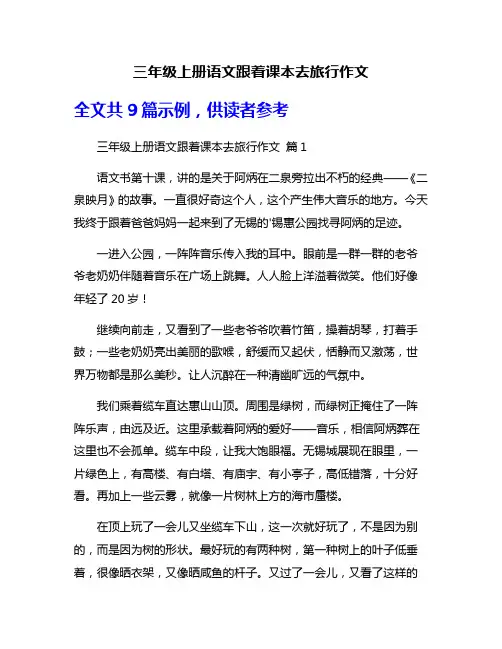 三年级上册语文跟着课本去旅行作文

全文共 9 篇示例，供读者参考

三年级上册语文跟着课本去旅行作文 篇 1

语文书第十课，讲的是关于阿炳在二泉旁拉出不朽的经典——《二泉映月》的故事。一直很好奇这个人，这个产生伟大音乐的地方。今天我终于跟着爸爸妈妈一起来到了无锡的'锡惠公园找寻阿炳的足迹。

一进入公园，一阵阵音乐传入我的耳中。眼前是一群一群的老爷爷老奶奶伴随着音乐在广场上跳舞。人人脸上洋溢着微笑。他们好像年轻了 20 岁！

继续向前走，又看到了一些老爷爷吹着竹笛，操着胡琴，打着手鼓；一些老奶奶亮出美丽的歌喉，舒缓而又起伏，恬静而又激荡，世界万物都是那么美秒。让人沉醉在一种清幽旷远的气氛中。

我们乘着缆车直达惠山山顶。周围是绿树，而绿树正掩住了一阵阵乐声，由远及近。这里承载着阿炳的爱好——音乐，相信阿炳葬在这里也不会孤单。缆车中段，让我大饱眼福。无锡城展现在眼里，一片绿色上，有高楼、有白塔、有庙宇、有小亭子，高低错落，十分好看。再加上一些云雾，就像一片树林上方的海市蜃楼。

在顶上玩了一会儿又坐缆车下山，这一次就好玩了，不是因为别的，而是因为树的形状。最好玩的有两种树，第一种树上的叶子低垂着，很像晒衣架，又像晒咸鱼的杆子。又过了一会儿，又看了这样的